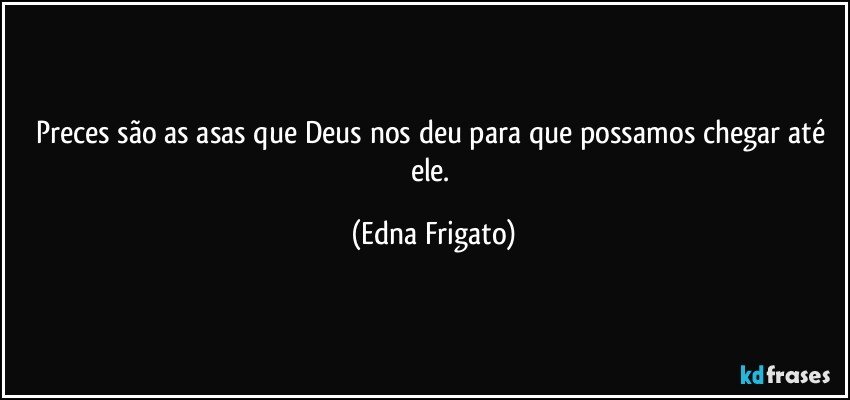 Preces são as asas que Deus nos deu para que possamos chegar até ele.

(Edna Frigato)

kdfrases